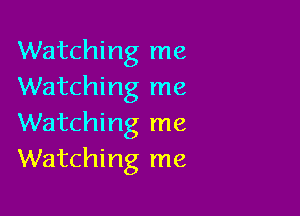 Watching me
Watching me
Watching me
Watching me